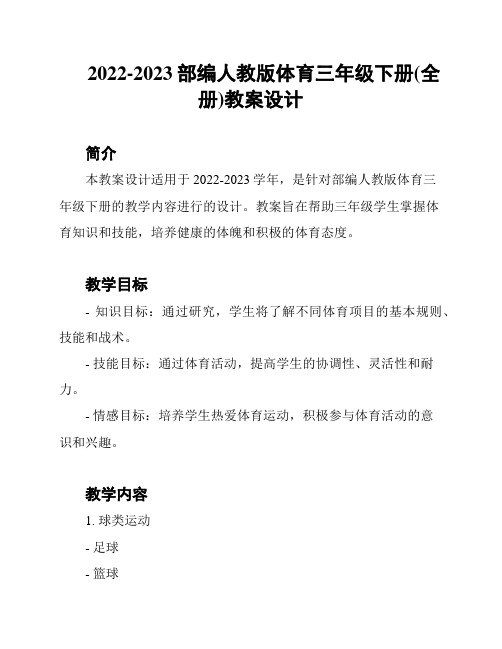 2022-2023 部编人教版体育三年级下册(全册)教案设计

简介

本教案设计适用于 2022-2023 学年，是针对部编人教版体育三年级下册的教学内容进行的设计。教案旨在帮助三年级学生掌握体育知识和技能，培养健康的体魄和积极的体育态度。

教学目标

- 知识目标：通过研究，学生将了解不同体育项目的基本规则、技能和战术。

- 技能目标：通过体育活动，提高学生的协调性、灵活性和耐力。

- 情感目标：培养学生热爱体育运动，积极参与体育活动的意识和兴趣。

教学内容

1. 球类运动

- 足球

- 篮球